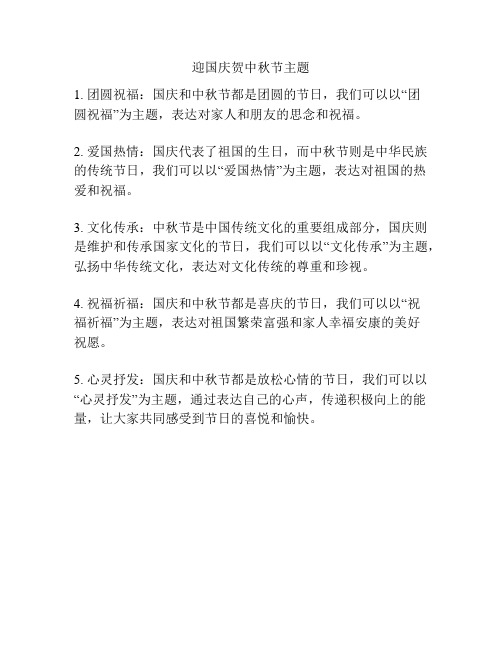 迎国庆贺中秋节主题

1. 团圆祝福：国庆和中秋节都是团圆的节日，我们可以以“团圆祝福”为主题，表达对家人和朋友的思念和祝福。

2. 爱国热情：国庆代表了祖国的生日，而中秋节则是中华民族的传统节日，我们可以以“爱国热情”为主题，表达对祖国的热爱和祝福。

3. 文化传承：中秋节是中国传统文化的重要组成部分，国庆则是维护和传承国家文化的节日，我们可以以“文化传承”为主题，弘扬中华传统文化，表达对文化传统的尊重和珍视。

4. 祝福祈福：国庆和中秋节都是喜庆的节日，我们可以以“祝福祈福”为主题，表达对祖国繁荣富强和家人幸福安康的美好祝愿。

5. 心灵抒发：国庆和中秋节都是放松心情的节日，我们可以以“心灵抒发”为主题，通过表达自己的心声，传递积极向上的能量，让大家共同感受到节日的喜悦和愉快。